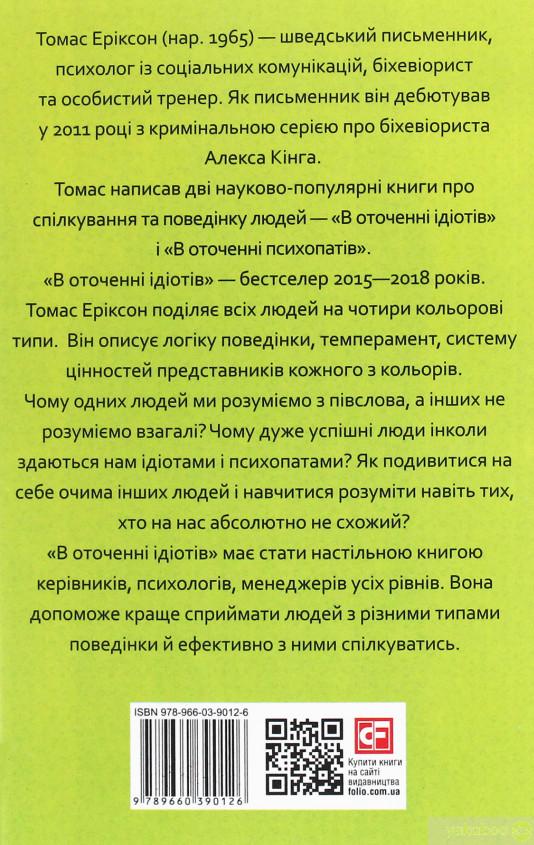 Томас Еріксон (нар. 1965) — шведський письменник, психолог із соціальних комунікацій, біхевіорист та особистий тренер. Як письменник він дебютував у 2011 році з кримінальною серією про біхевіориста Алекса Кінга.

Томас написав дві науково-популярні книги про спілкування та поведінку людей — «В оточенні ідіотів» і «В оточенні психопатів».

«В оточенні ідіотів» — бестселер 2015—2018 років. Томас Еріксон поділяє всіх людей на чотири кольорові типи. Він описує логіку поведінки, темперамент, систему цінностей представників кожного з кольорів.

Чому одних людей ми розуміємо з півслова, а інших не розуміємо взагалі? Чому дуже успішні люди інколи здаються нам ідіотами і психопатами? Як подивитися на себе очима інших людей і навчитися розуміти навіть тих, хто на нас абсолютно не схожий?

«В оточенні ідіотів» має стати настільною книгою керівників, психологів, менеджерів усіх рівнів. Вона допоможе краще сприймати людей з різними типами поведінки й ефективно з ними спілкуватись.

ISBN 978-966-03-9012-6

9 789660 390126

CF

Купити книги на сайті видавництва folio.com.ua